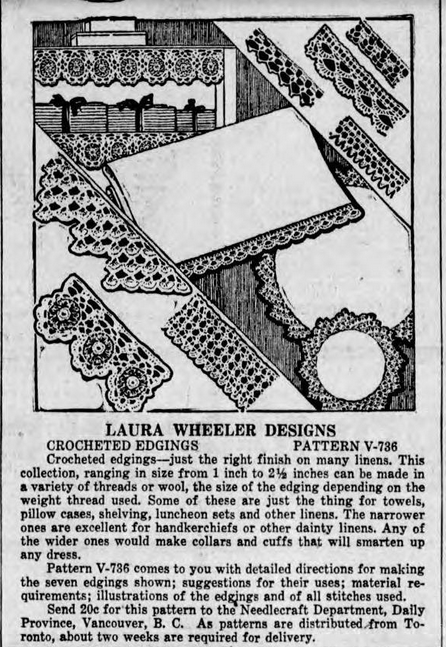 LAURA WHEELER DESIGNS

CROCHETED EDGINGS PATTERN V-736

Crocheted edgings—just the right finish on many linens. This collection, ranging in size from 1 inch to 2½ inches can be made in a variety of threads or wool, the size of the edging depending on the weight thread used. Some of these are just the thing for towels, pillow cases, shelving, luncheon sets and other linens. The narrower ones are excellent for handkerchiefs or other dainty linens. Any of the wider ones would make collars and cuffs that will smarten up any dress.

Pattern V-736 comes to you with detailed directions for making the seven edgings shown; suggestions for their uses; material requirements; illustrations of the edgings and of all stitches used.

Send 20c for this pattern to the Needlecraft Department, Daily Province, Vancouver, B. C. As patterns are distributed from Toronto, about two weeks are required for delivery.